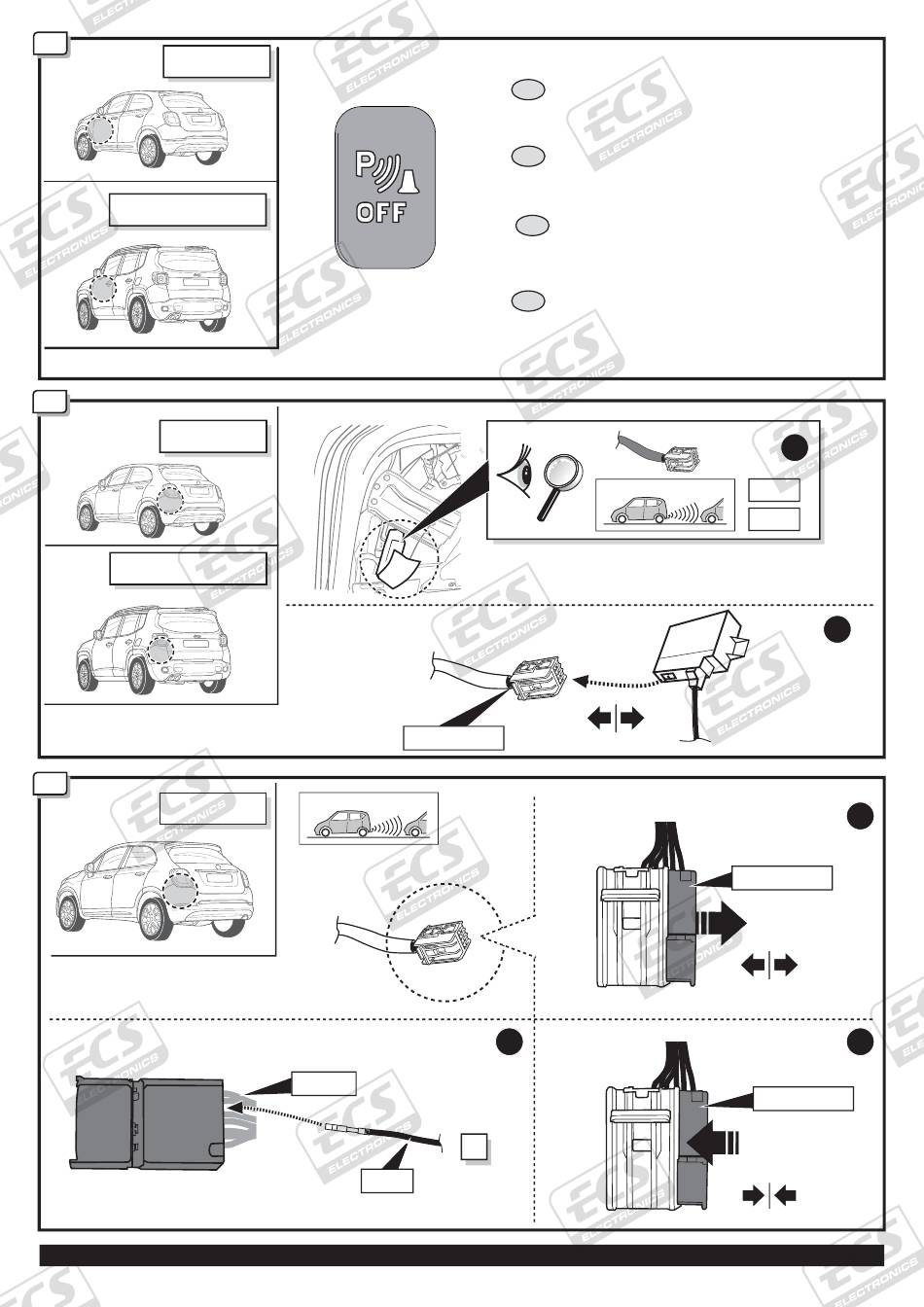 ECS ELECTRONICS

P
OFF